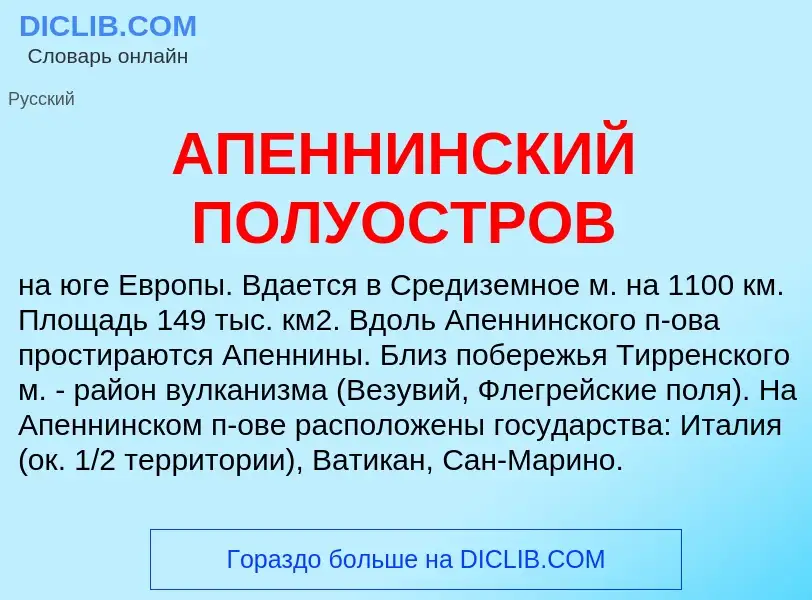 DICLIB.COM
Словарь онлайн

Русский

АПЕННИНСКИЙ ПОЛУОСТРОВ

на юге Европы. Вдается в Средиземное м. на 1100 км. Площадь 149 тыс. км2. Вдоль Апеннинского п-ова простираются Апеннины. Близ побережья Тирренского м. - район вулканизма (Везувий, Флегрейские поля). На Апеннинском п-ове расположены государства: Италия (ок. 1/2 территории), Ватикан, Сан-Марино.

Гораздо больше на DICLIB.COM